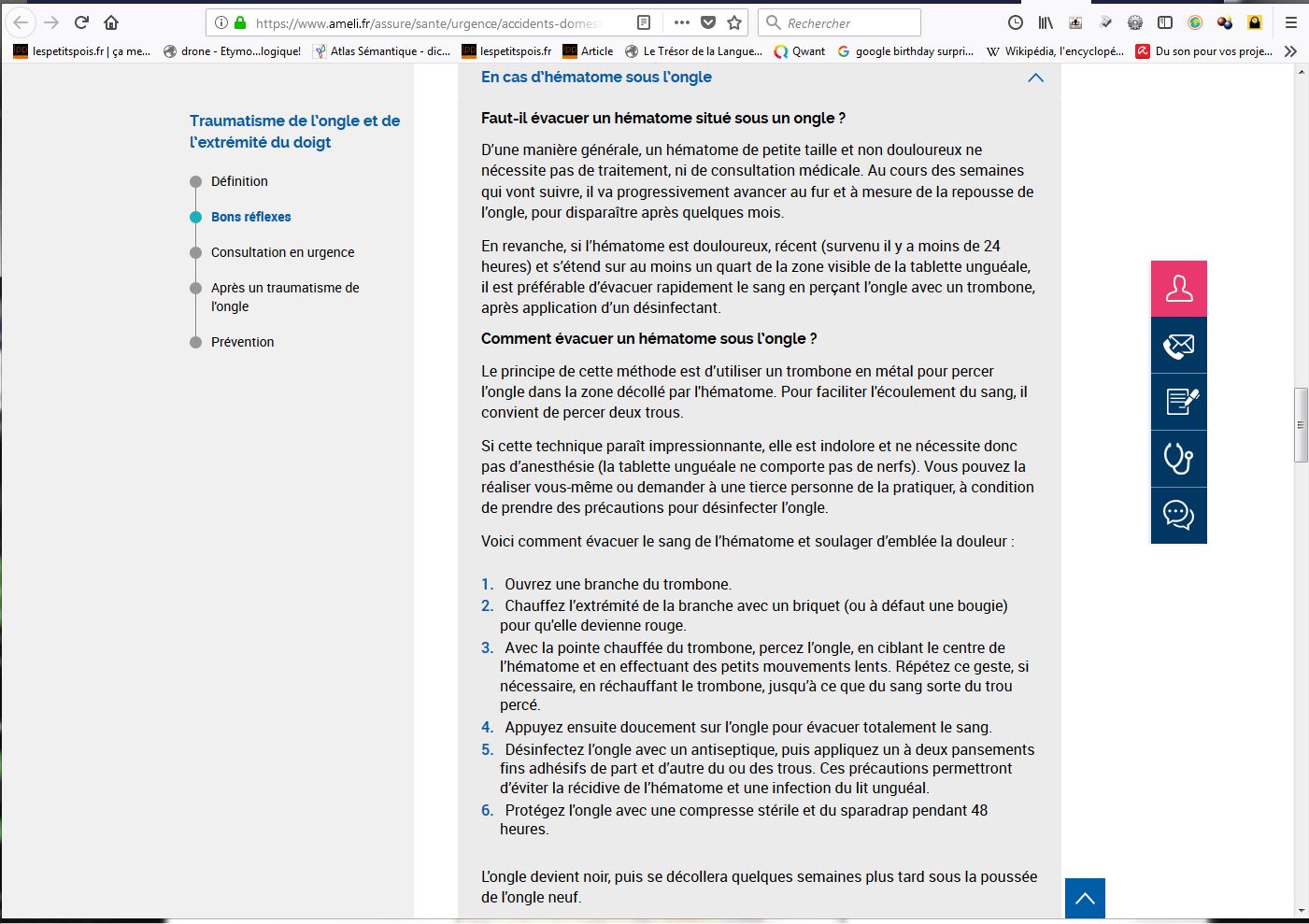 https://www.ameli.fr/assure/sante/urgence/accidents-domes

Rechercher

lespetitspois.fr | ça me... drone - Etymo...logique! Atlas Sémantique - dic... lespetitspois.fr Article Le Trésor de la Langue... Qwant google birthday surpri... Wikipédia, l'encyclopé... Du son pour vos proje...

Traumatisme de l'ongle et de l'extrémité du doigt

Définition

Bons réflexes

Consultation en urgence

Après un traumatisme de l'ongle

Prévention

En cas d'hématome sous l'ongle

Faut-il évacuer un hématome situé sous un ongle ?

D'une manière générale, un hématome de petite taille et non douloureux ne nécessite pas de traitement, ni de consultation médicale. Au cours des semaines qui vont suivre, il va progressivement avancer au fur et à mesure de la repousse de l'ongle, pour disparaître après quelques mois.

En revanche, si l'hématome est douloureux, récent (survenu il y a moins de 24 heures) et s'étend sur au moins un quart de la zone visible de la tablette unguéale, il est préférable d'évacuer rapidement le sang en perçant l'ongle avec un trombone, après application d'un désinfectant.

Comment évacuer un hématome sous l'ongle ?

Le principe de cette méthode est d'utiliser un trombone en métal pour percer l'ongle dans la zone décollé par l'hématome. Pour faciliter l'écoulement du sang, il convient de percer deux trous.

Si cette technique paraît impressionnante, elle est indolore et ne nécessite donc pas d'anesthésie (la tablette unguéale ne comporte pas de nerfs). Vous pouvez la réaliser vous-même ou demander à une tierce personne de la pratiquer, à condition de prendre des précautions pour désinfecter l'ongle.

Voici comment évacuer le sang de l'hématome et soulager d'emblée la douleur :

1. Ouvrez une branche du trombone.
2. Chauffez l'extrémité de la branche avec un briquet (ou à défaut une bougie) pour qu'elle devienne rouge.
3. Avec la pointe chauffée du trombone, percez l'ongle, en ciblant le centre de l'hématome et en effectuant des petits mouvements lents. Répétez ce geste, si nécessaire, en réchauffant le trombone, jusqu'à ce que du sang sorte du trou percé.
4. Appuyez ensuite doucement sur l'ongle pour évacuer totalement le sang.
5. Désinfectez l'ongle avec un antiseptique, puis appliquez un à deux pansements fins adhésifs de part et d'autre du ou des trous. Ces précautions permettront d'éviter la récidive de l'hématome et une infection du lit unguéal.
6. Protégez l'ongle avec une compresse stérile et du sparadrap pendant 48 heures.

L'ongle devient noir, puis se décollera quelques semaines plus tard sous la poussée de l'ongle neuf.